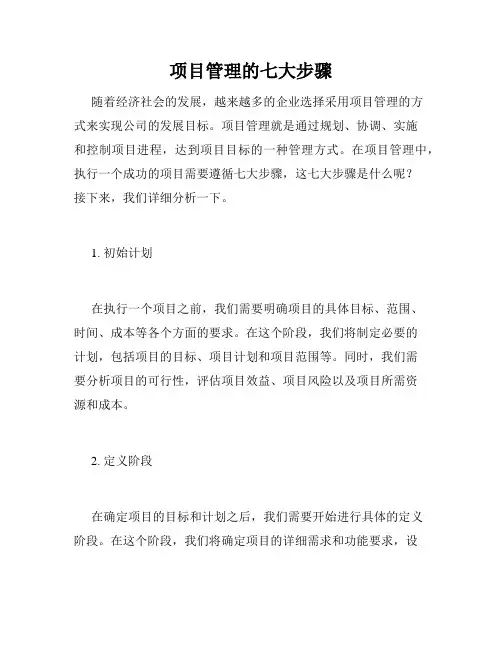 项目管理的七大步骤

随着经济社会的发展，越来越多的企业选择采用项目管理的方式来实现公司的发展目标。项目管理就是通过规划、协调、实施和控制项目进程，达到项目目标的一种管理方式。在项目管理中，执行一个成功的项目需要遵循七大步骤，这七大步骤是什么呢？接下来，我们详细分析一下。

1. 初始计划

在执行一个项目之前，我们需要明确项目的具体目标、范围、时间、成本等各个方面的要求。在这个阶段，我们将制定必要的计划，包括项目的目标、项目计划和项目范围等。同时，我们需要分析项目的可行性，评估项目效益、项目风险以及项目所需资源和成本。

2. 定义阶段

在确定项目的目标和计划之后，我们需要开始进行具体的定义阶段。在这个阶段，我们将确定项目的详细需求和功能要求，设